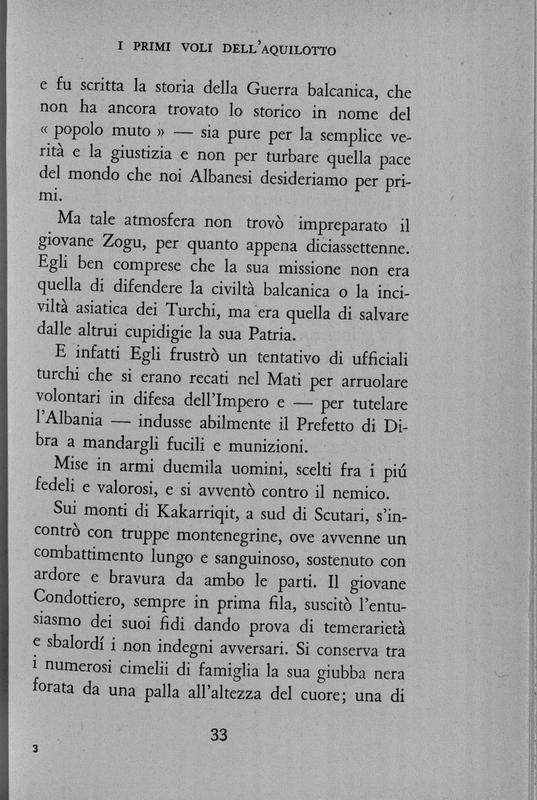 I PRIMI VOLI DELL'AQUILOTTO

e fu scritta la storia della Guerra balcanica, che non ha ancora trovato lo storico in nome del « popolo muto » — sia pure per la semplice verità e la giustizia e non per turbare quella pace del mondo che noi Albanesi desideriamo per primi.

Ma tale atmosfera non trovò impreparato il giovane Zogu, per quanto appena diciassettenne. Egli ben comprese che la sua missione non era quella di difendere la civiltà balcanica o la inciviltà asiatica dei Turchi, ma era quella di salvare dalle altrui cupidigie la sua Patria.

E infatti Egli frustrò un tentativo di ufficiali turchi che si erano recati nel Mati per arruolare volontari in difesa dell'Impero e — per tutelare l'Albania — indusse abilmente il Prefetto di Dibra a mandargli fucili e munizioni.

Mise in armi duemila uomini, scelti fra i piú fedeli e valorosi, e si avventò contro il nemico.

Sui monti di Kakarriqit, a sud di Scutari, s'incontrò con truppe montenegrine, ove avvenne un combattimento lungo e sanguinoso, sostenuto con ardore e bravura da ambo le parti. Il giovane Condottiero, sempre in prima fila, suscitò l'entusiasmo dei suoi fidi dando prova di temerarietà e sbalordí i non indegni avversari. Si conserva tra i numerosi cimelii di famiglia la sua giubba nera forata da una palla all'altezza del cuore; una di

33

3